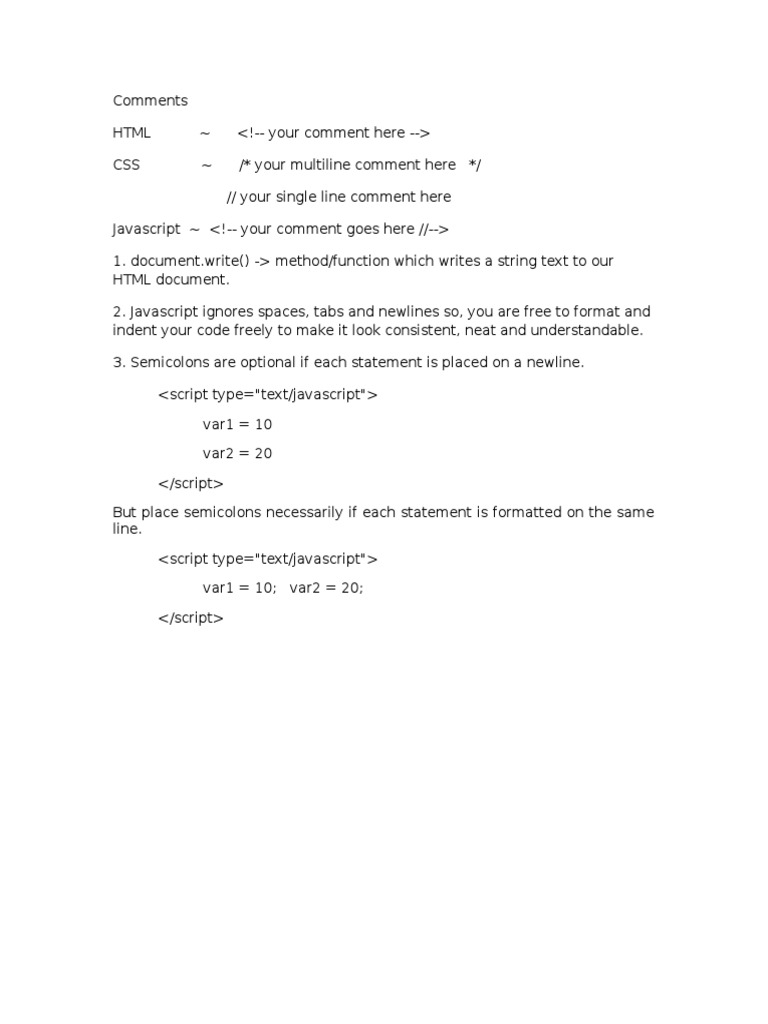 Comments

HTML ~ <!-- your comment here -->

CSS ~ /* your multiline comment here */

// your single line comment here

Javascript ~ <!-- your comment goes here //-->

1. document.write() -> method/function which writes a string text to our HTML document.

2. Javascript ignores spaces, tabs and newlines so, you are free to format and indent your code freely to make it look consistent, neat and understandable.

3. Semicolons are optional if each statement is placed on a newline.

<script type="text/javascript">

var1 = 10

var2 = 20

</script>

But place semicolons necessarily if each statement is formatted on the same line.

<script type="text/javascript">

var1 = 10; var2 = 20;

</script>